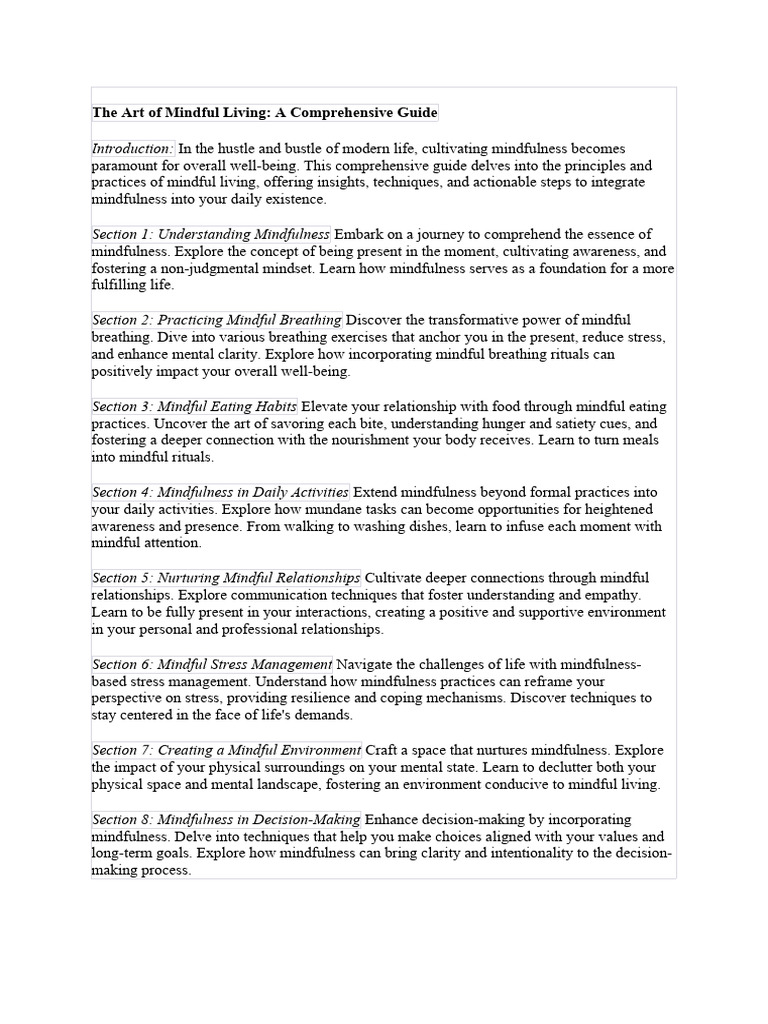 The Art of Mindful Living: A Comprehensive Guide

Introduction: In the hustle and bustle of modern life, cultivating mindfulness becomes paramount for overall well-being. This comprehensive guide delves into the principles and practices of mindful living, offering insights, techniques, and actionable steps to integrate mindfulness into your daily existence.

Section 1: Understanding Mindfulness Embark on a journey to comprehend the essence of mindfulness. Explore the concept of being present in the moment, cultivating awareness, and fostering a non-judgmental mindset. Learn how mindfulness serves as a foundation for a more fulfilling life.

Section 2: Practicing Mindful Breathing Discover the transformative power of mindful breathing. Dive into various breathing exercises that anchor you in the present, reduce stress, and enhance mental clarity. Explore how incorporating mindful breathing rituals can positively impact your overall well-being.

Section 3: Mindful Eating Habits Elevate your relationship with food through mindful eating practices. Uncover the art of savoring each bite, understanding hunger and satiety cues, and fostering a deeper connection with the nourishment your body receives. Learn to turn meals into mindful rituals.

Section 4: Mindfulness in Daily Activities Extend mindfulness beyond formal practices into your daily activities. Explore how mundane tasks can become opportunities for heightened awareness and presence. From walking to washing dishes, learn to infuse each moment with mindful attention.

Section 5: Nurturing Mindful Relationships Cultivate deeper connections through mindful relationships. Explore communication techniques that foster understanding and empathy. Learn to be fully present in your interactions, creating a positive and supportive environment in your personal and professional relationships.

Section 6: Mindful Stress Management Navigate the challenges of life with mindfulness-based stress management. Understand how mindfulness practices can reframe your perspective on stress, providing resilience and coping mechanisms. Discover techniques to stay centered in the face of life's demands.

Section 7: Creating a Mindful Environment Craft a space that nurtures mindfulness. Explore the impact of your physical surroundings on your mental state. Learn to declutter both your physical space and mental landscape, fostering an environment conducive to mindful living.

Section 8: Mindfulness in Decision-Making Enhance decision-making by incorporating mindfulness. Delve into techniques that help you make choices aligned with your values and long-term goals. Explore how mindfulness can bring clarity and intentionality to the decision-making process.